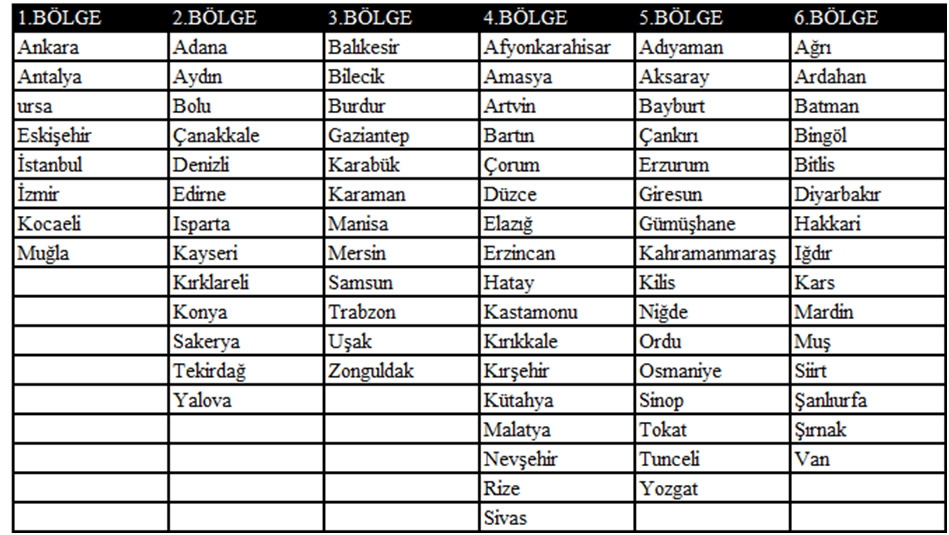 | 1.BÖLGE | 2.BÖLGE | 3.BÖLGE | 4.BÖLGE | 5.BÖLGE | 6.BÖLGE |
|---|---|---|---|---|---|
| Ankara | Adana | Balıkesir | Afyonkarahisar | Adıyaman | Ağrı |
| Antalya | Aydın | Bilecik | Amasya | Aksaray | Ardahan |
| ursa | Bolu | Burdur | Artvin | Bayburt | Batman |
| Eskişehir | Çanakkale | Gaziantep | Bartın | Çankırı | Bingöl |
| İstanbul | Denizli | Karabük | Çorum | Erzurum | Bitlis |
| İzmir | Edirne | Karaman | Düzce | Giresun | Diyarbakır |
| Kocaeli | Isparta | Manisa | Elazığ | Gümüşhane | Hakkari |
| Muğla | Kayseri | Mersin | Erzincan | Kahramanmaraş | Iğdır |
| | Kırklareli | Samsun | Hatay | Kilis | Kars |
| | Konya | Trabzon | Kastamonu | Niğde | Mardin |
| | Sakerya | Uşak | Kırıkkale | Ordu | Muş |
| | Tekirdağ | Zonguldak | Kırşehir | Osmaniye | Siirt |
| | Yalova | | Kütahya | Sinop | Şanlıurfa |
| | | | Malatya | Tokat | Şırnak |
| | | | Nevşehir | Tunceli | Van |
| | | | Rize | Yozgat | |
| | | | Sivas | | |